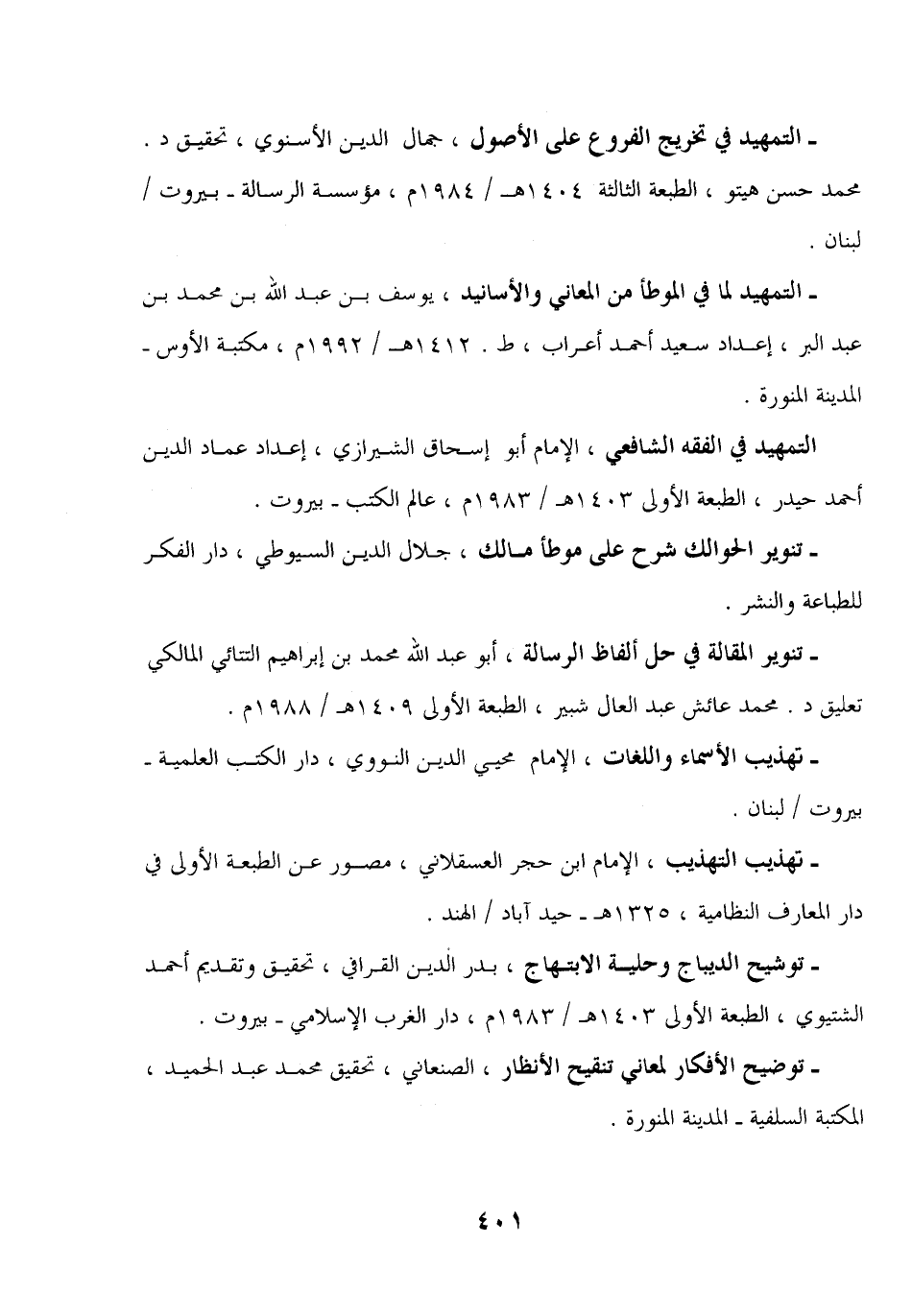 ـ التمهيد في تخريج الفروع على الأصول ، جمال الدين الأسنوي ، تحقيق د . محمد حسن هيتو ، الطبعة الثالثة ١٤٠٤هـ / ١٩٨٤م ، مؤسسة الرسالة ـ بيروت / لبنان .

ـ التمهيد لما في الموطأ من المعاني والأسانيد ، يوسف بن عبد الله بن محمد بن عبد البر ، إعداد سعيد أحمد أعراب ، ط . ١٤١٢هـ / ١٩٩٢م ، مكتبة الأوس ـ المدينة المنورة .

التمهيد في الفقه الشافعي ، الإمام أبو إسحاق الشيرازي ، إعداد عماد الدين أحمد حيدر ، الطبعة الأولى ١٤٠٣هـ / ١٩٨٣م ، عالم الكتب ـ بيروت .

ـ تنوير الحوالك شرح على موطأ مالك ، جلال الدين السيوطي ، دار الفكر للطباعة والنشر .

ـ تنوير المقالة في حل ألفاظ الرسالة ، أبو عبد الله محمد بن إبراهيم التتائي المالكي تعليق د . محمد عائش عبد العال شبير ، الطبعة الأولى ١٤٠٩هـ / ١٩٨٨م .

ـ تهذيب الأسماء واللغات ، الإمام محيي الدين النووي ، دار الكتب العلمية ـ بيروت / لبنان .

ـ تهذيب التهذيب ، الإمام ابن حجر العسقلاني ، مصور عن الطبعة الأولى في دار المعارف النظامية ، ١٣٢٥هـ ـ حيد آباد / الهند .

ـ توشيح الديباج وحلية الابتهاج ، بدر الدين القرافي ، تحقيق وتقديم أحمد الشتيوي ، الطبعة الأولى ١٤٠٣هـ / ١٩٨٣م ، دار الغرب الإسلامي ـ بيروت .

ـ توضيح الأفكار لمعاني تنقيح الأنظار ، الصنعاني ، تحقيق محمد عبد الحميد ، المكتبة السلفية ـ المدينة المنورة .

٤٠١